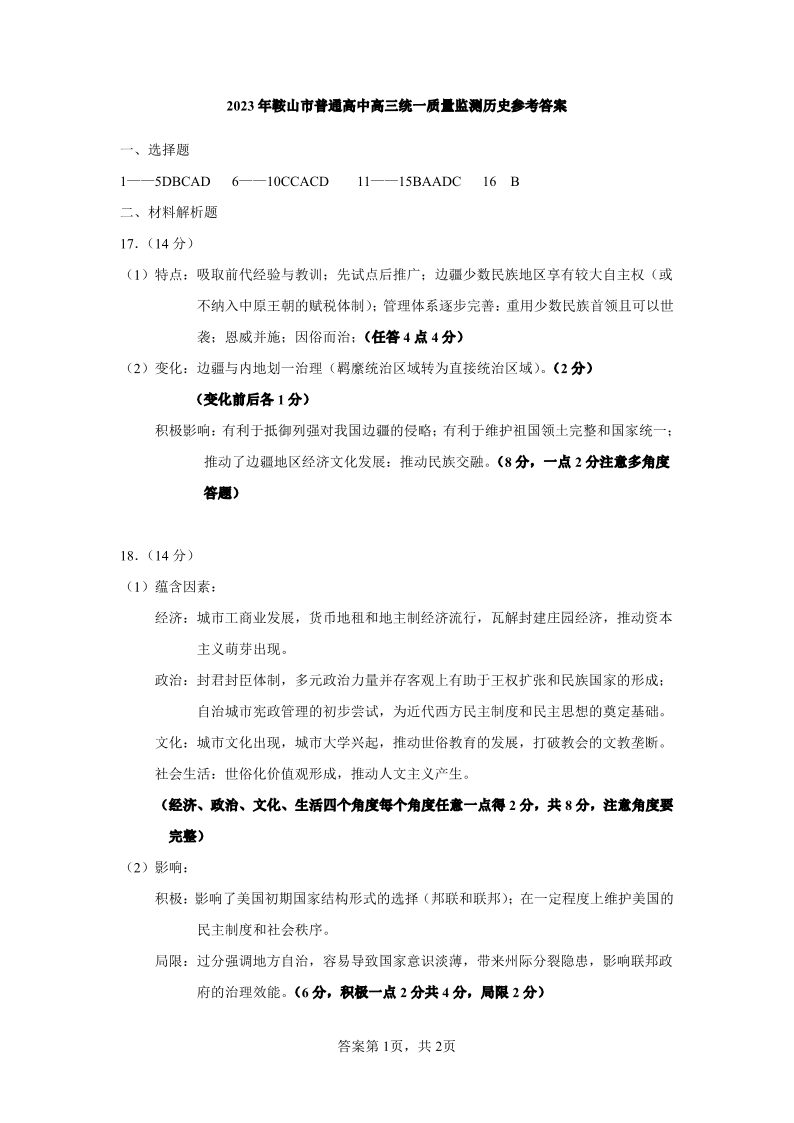 2023年鞍山市普通高中高三统一质量监测历史参考答案

一、选择题

1——5DBCAD　6——10CCACD　11——15BAADC　16　B

二、材料解析题

17.（14分）

（1）特点：吸取前代经验与教训；先试点后推广；边疆少数民族地区享有较大自主权（或不纳入中原王朝的赋税体制）；管理体系逐步完善；重用少数民族首领且可以世袭；恩威并施；因俗而治；（任答4点4分）

（2）变化：边疆与内地划一治理（羁縻统治区域转为直接统治区域）。（2分）

（变化前后各1分）

积极影响：有利于抵御列强对我国边疆的侵略；有利于维护祖国领土完整和国家统一；推动了边疆地区经济文化发展；推动民族交融。（8分，一点2分注意多角度答题）

18.（14分）

（1）蕴含因素：

经济：城市工商业发展，货币地租和地主制经济流行，瓦解封建庄园经济，推动资本主义萌芽出现。

政治：封君封臣体制，多元政治力量并存客观上有助于王权扩张和民族国家的形成；自治城市宪政管理的初步尝试，为近代西方民主制度和民主思想的奠定基础。

文化：城市文化出现，城市大学兴起，推动世俗教育的发展，打破教会的文教垄断。

社会生活：世俗化价值观形成，推动人文主义产生。

（经济、政治、文化、生活四个角度每个角度任意一点得2分，共8分，注意角度要完整）

（2）影响：

积极：影响了美国初期国家结构形式的选择（邦联和联邦）；在一定程度上维护美国的民主制度和社会秩序。

局限：过分强调地方自治，容易导致国家意识淡薄，带来州际分裂隐患，影响联邦政府的治理效能。（6分，积极一点2分共4分，局限2分）

答案第1页，共2页